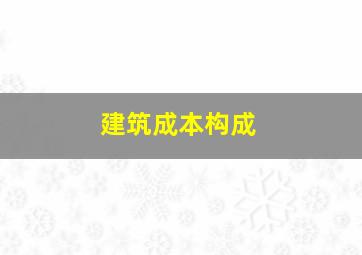 建筑成本构成